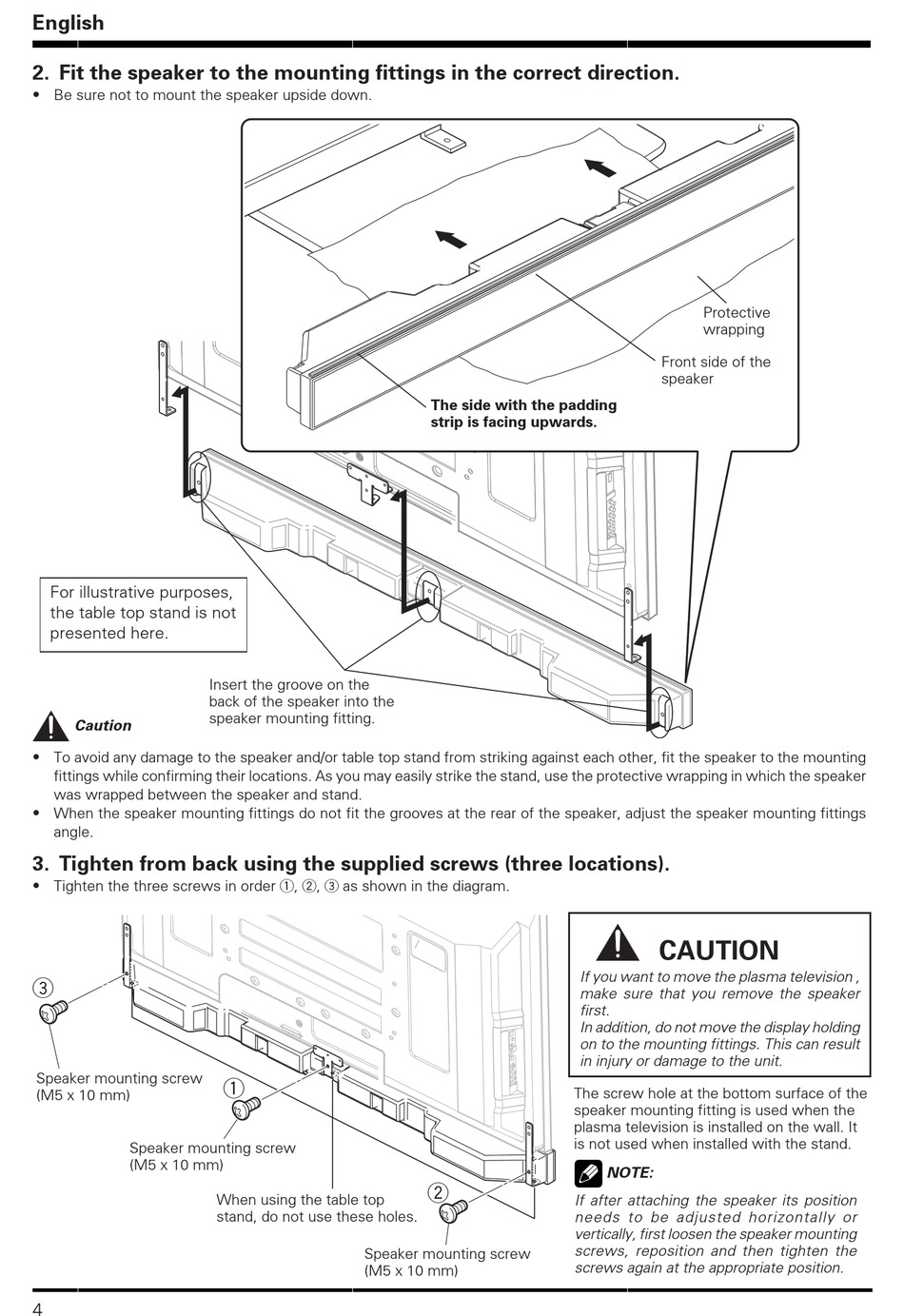 English

2. Fit the speaker to the mounting fittings in the correct direction.
• Be sure not to mount the speaker upside down.

Protective wrapping

Front side of the speaker

The side with the padding strip is facing upwards.

For illustrative purposes, the table top stand is not presented here.

Insert the groove on the back of the speaker into the speaker mounting fitting.

Caution

• To avoid any damage to the speaker and/or table top stand from striking against each other, fit the speaker to the mounting fittings while confirming their locations. As you may easily strike the stand, use the protective wrapping in which the speaker was wrapped between the speaker and stand.
• When the speaker mounting fittings do not fit the grooves at the rear of the speaker, adjust the speaker mounting fittings angle.

3. Tighten from back using the supplied screws (three locations).
• Tighten the three screws in order ①, ②, ③ as shown in the diagram.

③
Speaker mounting screw (M5 x 10 mm)

①
Speaker mounting screw (M5 x 10 mm)

When using the table top stand, do not use these holes.

②
Speaker mounting screw (M5 x 10 mm)

CAUTION
If you want to move the plasma television , make sure that you remove the speaker first.
In addition, do not move the display holding on to the mounting fittings. This can result in injury or damage to the unit.

The screw hole at the bottom surface of the speaker mounting fitting is used when the plasma television is installed on the wall. It is not used when installed with the stand.

NOTE:
If after attaching the speaker its position needs to be adjusted horizontally or vertically, first loosen the speaker mounting screws, reposition and then tighten the screws again at the appropriate position.

4